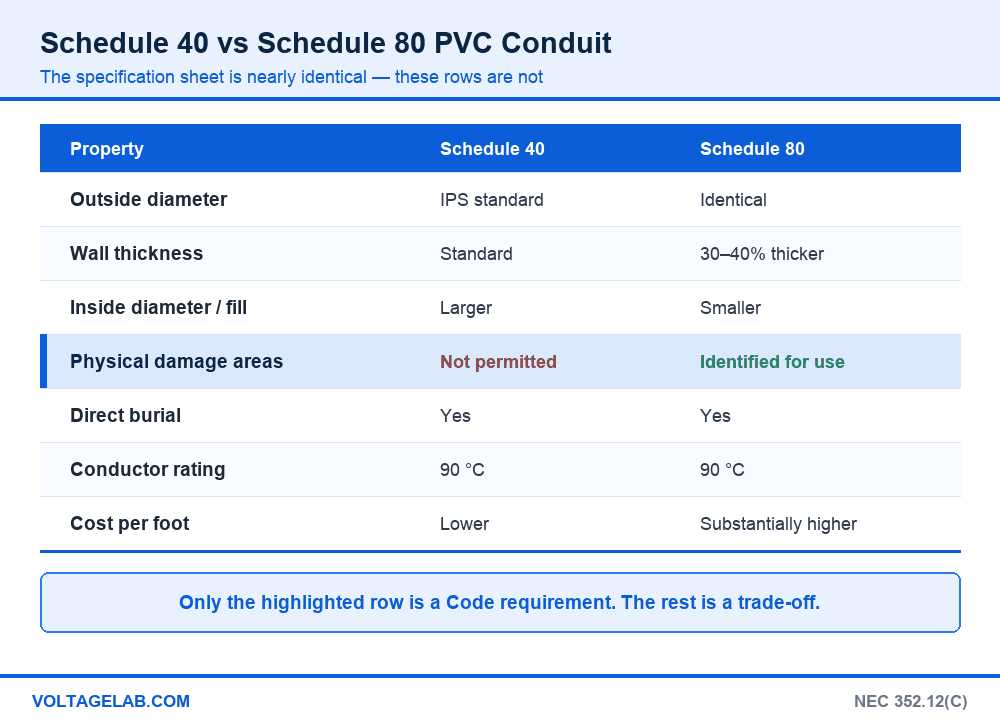 Schedule 40 vs Schedule 80 PVC Conduit

The specification sheet is nearly identical — these rows are not

| Property | Schedule 40 | Schedule 80 |
|---|---|---|
| Outside diameter | IPS standard | Identical |
| Wall thickness | Standard | 30–40% thicker |
| Inside diameter / fill | Larger | Smaller |
| Physical damage areas | Not permitted | Identified for use |
| Direct burial | Yes | Yes |
| Conductor rating | 90 °C | 90 °C |
| Cost per foot | Lower | Substantially higher |

Only the highlighted row is a Code requirement. The rest is a trade-off.

VOLTAGELAB.COM

NEC 352.12(C)